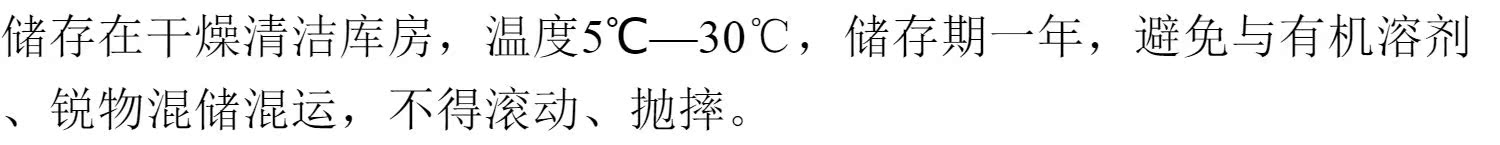 储存在干燥清洁库房，温度5℃—30℃，储存期一年，避免与有机溶剂、锐物混储混运，不得滚动、抛摔。